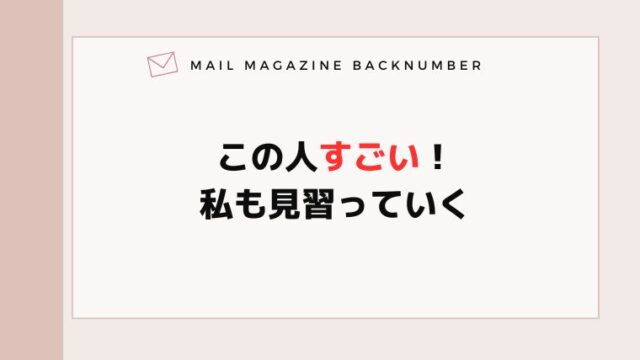 MAIL MAGAZINE BACKNUMBER

この人すごい！
私も見習っていく